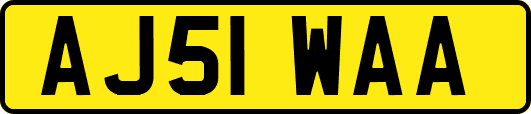 AJ51 WAA